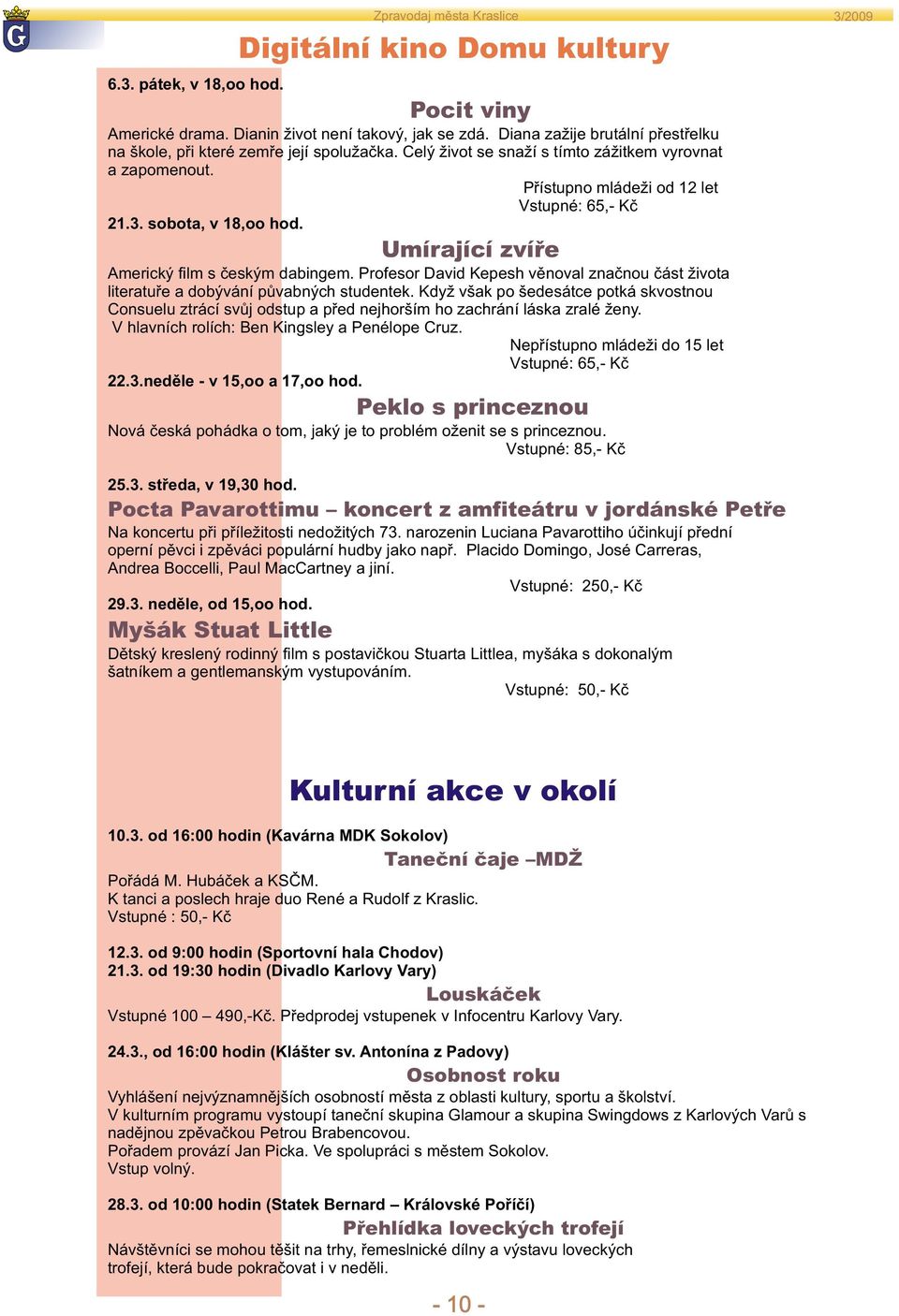 G

Zpravodaj města Kraslice

3/2009

Digitální kino Domu kultury

6.3. pátek, v 18,oo hod.

Pocit viny

Americké drama. Dianin život není takový, jak se zdá. Diana zažije brutální přestřelku na škole, při které zemře její spolužačka. Celý život se snaží s tímto zážitkem vyrovnat a zapomenout.

Přístupno mládeži od 12 let
Vstupné: 65,- Kč

21.3. sobota, v 18,oo hod.

Umírající zvíře

Americký film s českým dabingem. Profesor David Kepesh věnoval značnou část života literatuře a dobývání půvabných studentek. Když však po šedesátce potká skvostnou Consuelu ztrácí svůj odstup a před nejhorším ho zachrání láska zralé ženy.
V hlavních rolích: Ben Kingsley a Penélope Cruz.

Nepřístupno mládeži do 15 let
Vstupné: 65,- Kč

22.3.neděle - v 15,oo a 17,oo hod.

Peklo s princeznou

Nová česká pohádka o tom, jaký je to problém oženit se s princeznou.

Vstupné: 85,- Kč

25.3. středa, v 19,30 hod.

Pocta Pavarottimu – koncert z amfiteátru v jordánské Petře

Na koncertu při příležitosti nedožitých 73. narozenin Luciana Pavarottiho účinkují přední operní pěvci i zpěváci populární hudby jako např. Placido Domingo, José Carreras, Andrea Boccelli, Paul MacCartney a jiní.

Vstupné: 250,- Kč

29.3. neděle, od 15,oo hod.

Myšák Stuat Little

Dětský kreslený rodinný film s postavičkou Stuarta Littlea, myšáka s dokonalým šatníkem a gentlemanským vystupováním.

Vstupné: 50,- Kč

Kulturní akce v okolí

10.3. od 16:00 hodin (Kavárna MDK Sokolov)

Taneční čaje –MDŽ

Pořádá M. Hubáček a KSČM.
K tanci a poslech hraje duo René a Rudolf z Kraslic.
Vstupné : 50,- Kč

12.3. od 9:00 hodin (Sportovní hala Chodov)
21.3. od 19:30 hodin (Divadlo Karlovy Vary)

Louskáček

Vstupné 100 – 490,-Kč. Předprodej vstupenek v Infocentru Karlovy Vary.

24.3., od 16:00 hodin (Klášter sv. Antonína z Padovy)

Osobnost roku

Vyhlášení nejvýznamnějších osobností města z oblasti kultury, sportu a školství.
V kulturním programu vystoupí taneční skupina Glamour a skupina Swingdows z Karlových Varů s nadějnou zpěvačkou Petrou Brabencovou.
Pořadem provází Jan Picka. Ve spolupráci s městem Sokolov.
Vstup volný.

28.3. od 10:00 hodin (Statek Bernard – Královské Poříčí)

Přehlídka loveckých trofejí

Návštěvníci se mohou těšit na trhy, řemeslnické dílny a výstavu loveckých trofejí, která bude pokračovat i v neděli.

- 10 -